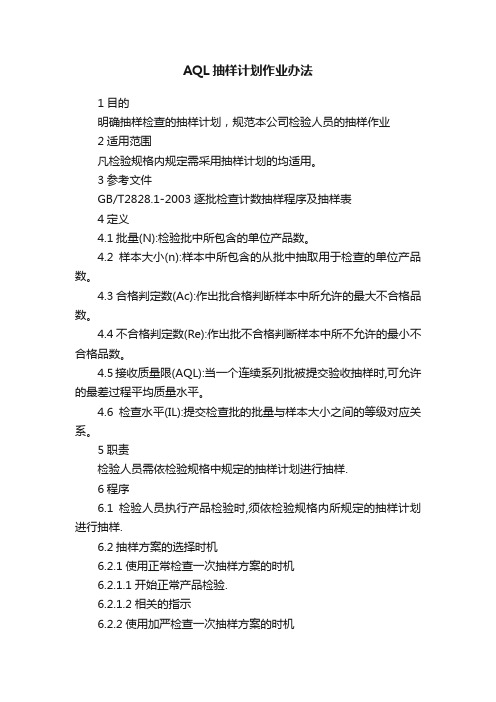 AQL 抽样计划作业办法

1 目的

明确抽样检查的抽样计划，规范本公司检验人员的抽样作业

2 适用范围

凡检验规格内规定需采用抽样计划的均适用。

3 参考文件

GB/T2828.1-2003 逐批检查计数抽样程序及抽样表

4 定义

4.1 批量(N):检验批中所包含的单位产品数。

4.2 样本大小(n):样本中所包含的从批中抽取用于检查的单位产品数。

4.3 合格判定数(Ac):作出批合格判断样本中所允许的最大不合格品数。

4.4 不合格判定数(Re):作出批不合格判断样本中所不允许的最小不合格品数。

4.5 接收质量限(AQL):当一个连续系列批被提交验收抽样时,可允许的最差过程平均质量水平。

4.6 检查水平(IL):提交检查批的批量与样本大小之间的等级对应关系。

5 职责

检验人员需依检验规格中规定的抽样计划进行抽样.

6 程序

6.1 检验人员执行产品检验时,须依检验规格内所规定的抽样计划进行抽样.

6.2 抽样方案的选择时机

6.2.1 使用正常检查一次抽样方案的时机

6.2.1.1 开始正常产品检验.

6.2.1.2 相关的指示

6.2.2 使用加严检查一次抽样方案的时机